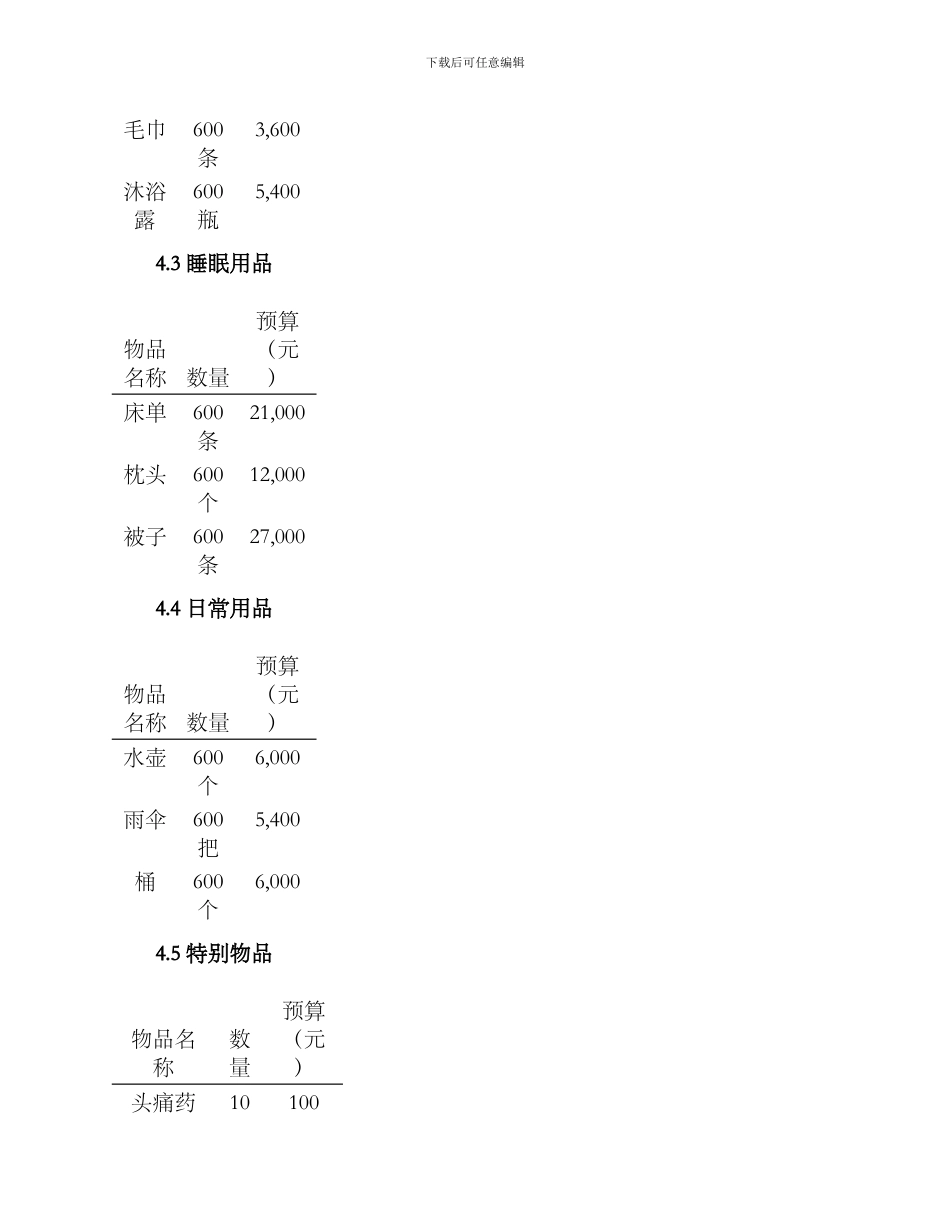 下载后可任意编辑

| 毛巾 | 600条 | 3,600 |
|---|---|---|
| 沐浴露 | 600瓶 | 5,400 |

4.3 睡眠用品

| 物品名称 | 数量 | 预算（元） |
|---|---|---|
| 床单 | 600条 | 21,000 |
| 枕头 | 600个 | 12,000 |
| 被子 | 600条 | 27,000 |

4.4 日常用品

| 物品名称 | 数量 | 预算（元） |
|---|---|---|
| 水壶 | 600个 | 6,000 |
| 雨伞 | 600把 | 5,400 |
| 桶 | 600个 | 6,000 |

4.5 特别物品

| 物品名称 | 数量 | 预算（元） |
|---|---|---|
| 头痛药 | 10 | 100 |